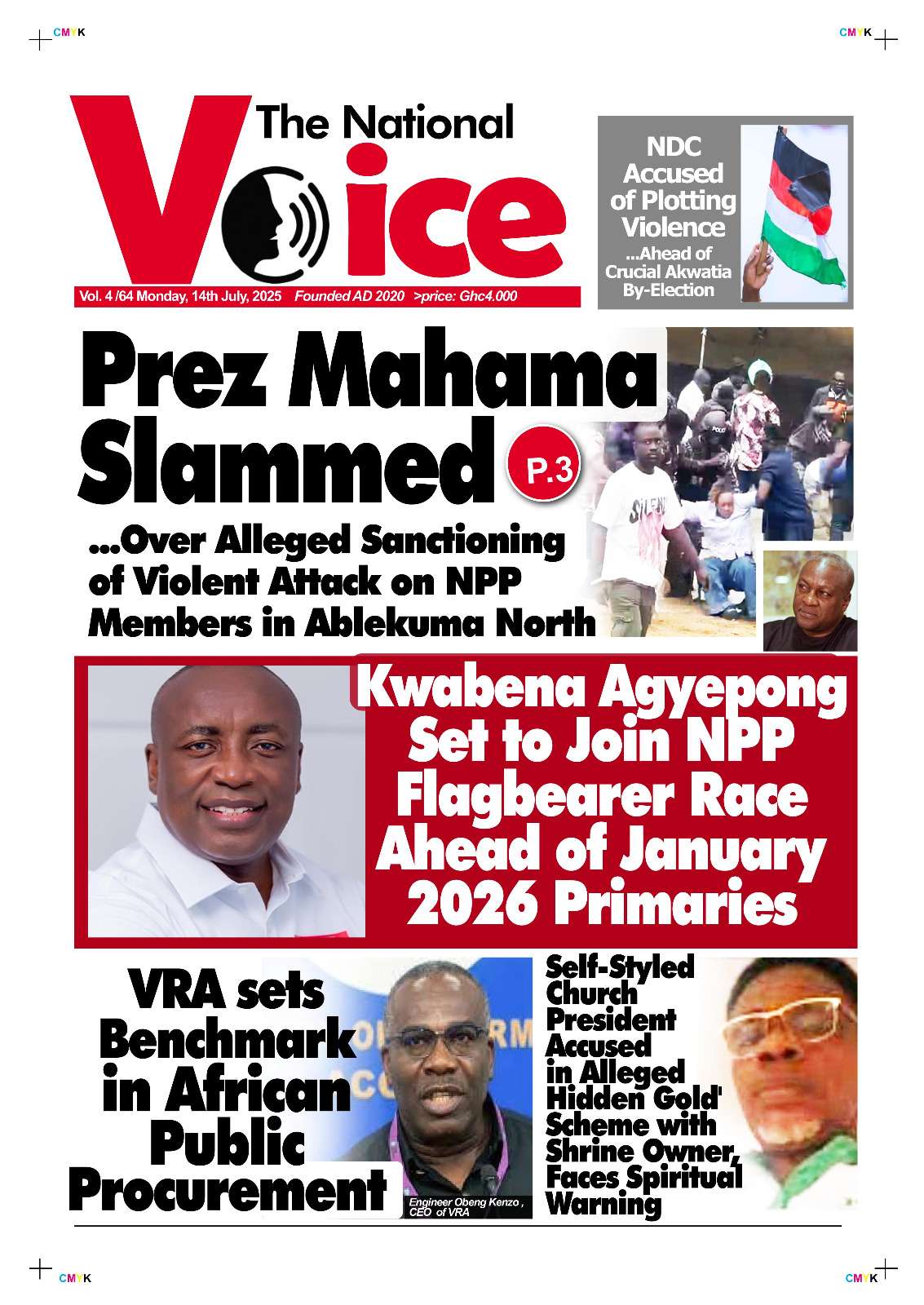 CMYK

CMYK

The National

Voice

Vol. 4 /64 Monday, 14th July, 2025 Founded AD 2020 >price: Ghc4.000

NDC Accused of Plotting Violence

...Ahead of Crucial Akwatia By-Election

Prez Mahama Slammed

P.3

...Over Alleged Sanctioning of Violent Attack on NPP Members in Ablekuma North

Kwabena Agyepong Set to Join NPP Flagbearer Race Ahead of January 2026 Primaries

VRA sets Benchmark in African Public Procurement

Engineer Obeng Kenzo , CEO of VRA

Self-Styled Church President Accused in Alleged Hidden Gold' Scheme with Shrine Owner, Faces Spiritual Warning

CMYK

CMYK